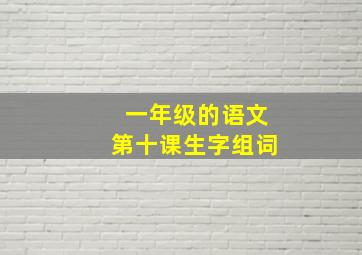 一年级的语文
第十课生字组词